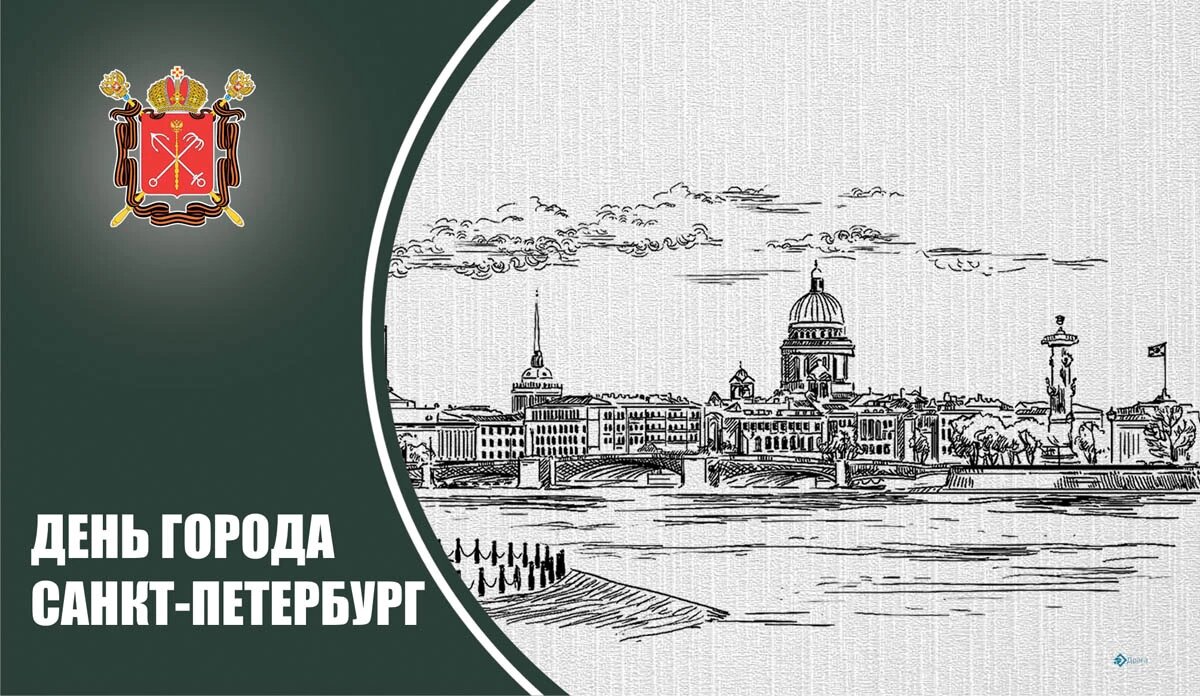 ДЕНЬ ГОРОДА
САНКТ-ПЕТЕРБУРГ